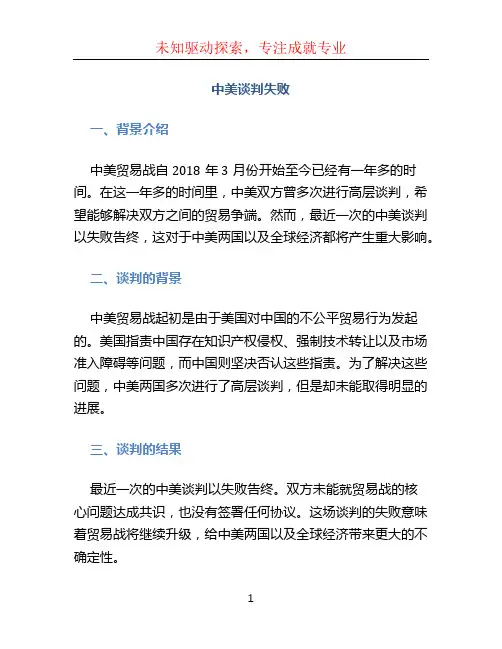 未知驱动探索，专注成就专业

中美谈判失败

一、背景介绍

中美贸易战自 2018 年 3 月份开始至今已经有一年多的时间。在这一年多的时间里，中美双方曾多次进行高层谈判，希望能够解决双方之间的贸易争端。然而，最近一次的中美谈判以失败告终，这对于中美两国以及全球经济都将产生重大影响。

二、谈判的背景

中美贸易战起初是由于美国对中国的不公平贸易行为发起的。美国指责中国存在知识产权侵权、强制技术转让以及市场准入障碍等问题，而中国则坚决否认这些指责。为了解决这些问题，中美两国多次进行了高层谈判，但是却未能取得明显的进展。

三、谈判的结果

最近一次的中美谈判以失败告终。双方未能就贸易战的核心问题达成共识，也没有签署任何协议。这场谈判的失败意味着贸易战将继续升级，给中美两国以及全球经济带来更大的不确定性。

1